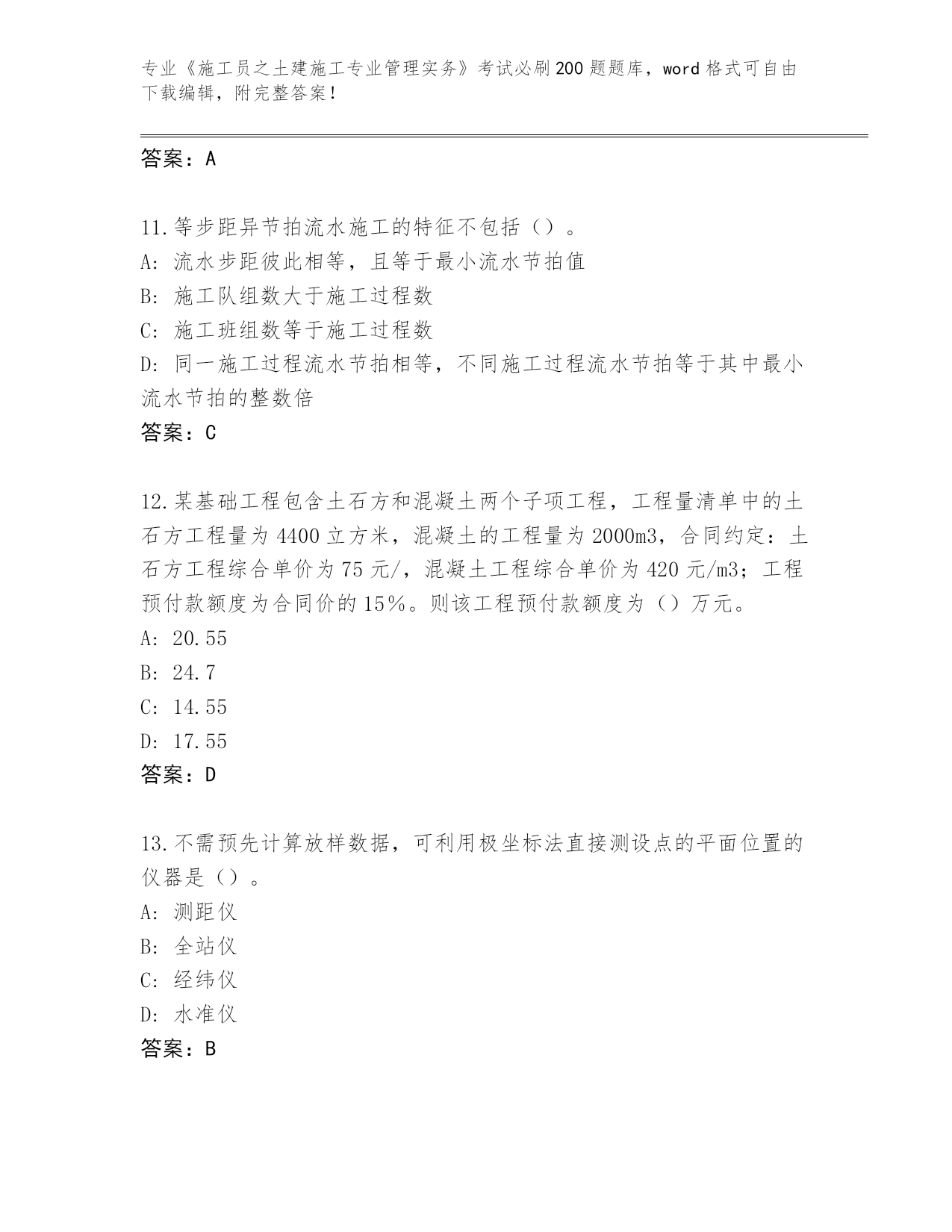 专业《施工员之土建施工专业管理实务》考试必刷200题题库，word格式可自由下载编辑，附完整答案！

答案：A

11.等步距异节拍流水施工的特征不包括（）。
A: 流水步距彼此相等，且等于最小流水节拍值
B: 施工队组数大于施工过程数
C: 施工班组数等于施工过程数
D: 同一施工过程流水节拍相等，不同施工过程流水节拍等于其中最小流水节拍的整数倍
答案：C

12.某基础工程包含土石方和混凝土两个子项工程，工程量清单中的土石方工程量为4400立方米，混凝土的工程量为2000m3，合同约定：土石方工程综合单价为75元/，混凝土工程综合单价为420元/m3；工程预付款额度为合同价的15%。则该工程预付款额度为（）万元。
A: 20.55
B: 24.7
C: 14.55
D: 17.55
答案：D

13.不需预先计算放样数据，可利用极坐标法直接测设点的平面位置的仪器是（）。
A: 测距仪
B: 全站仪
C: 经纬仪
D: 水准仪
答案：B